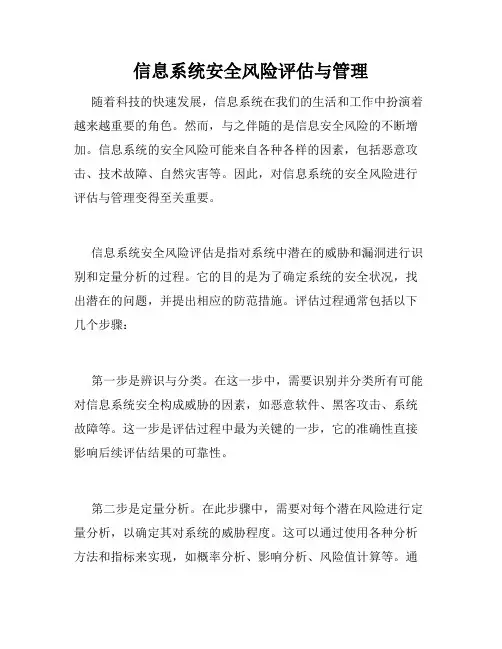 信息系统安全风险评估与管理

随着科技的快速发展，信息系统在我们的生活和工作中扮演着越来越重要的角色。然而，与之伴随的是信息安全风险的不断增加。信息系统的安全风险可能来自各种各样的因素，包括恶意攻击、技术故障、自然灾害等。因此，对信息系统的安全风险进行评估与管理变得至关重要。

信息系统安全风险评估是指对系统中潜在的威胁和漏洞进行识别和定量分析的过程。它的目的是为了确定系统的安全状况，找出潜在的问题，并提出相应的防范措施。评估过程通常包括以下几个步骤：

第一步是辨识与分类。在这一步中，需要识别并分类所有可能对信息系统安全构成威胁的因素，如恶意软件、黑客攻击、系统故障等。这一步是评估过程中最为关键的一步，它的准确性直接影响后续评估结果的可靠性。

第二步是定量分析。在此步骤中，需要对每个潜在风险进行定量分析，以确定其对系统的威胁程度。这可以通过使用各种分析方法和指标来实现，如概率分析、影响分析、风险值计算等。通